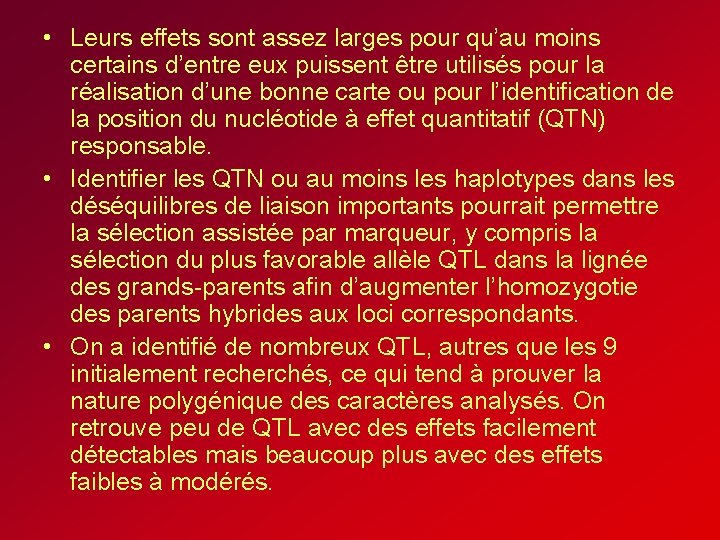 • Leurs effets sont assez larges pour qu'au moins certains d'entre eux puissent être utilisés pour la réalisation d'une bonne carte ou pour l'identification de la position du nucléotide à effet quantitatif (QTN) responsable.

• Identifier les QTN ou au moins les haplotypes dans les déséquilibres de liaison importants pourrait permettre la sélection assistée par marqueur, y compris la sélection du plus favorable allèle QTL dans la lignée des grands-parents afin d'augmenter l'homozygotie des parents hybrides aux loci correspondants.

• On a identifié de nombreux QTL, autres que les 9 initialement recherchés, ce qui tend à prouver la nature polygénique des caractères analysés. On retrouve peu de QTL avec des effets facilement détectables mais beaucoup plus avec des effets faibles à modérés.